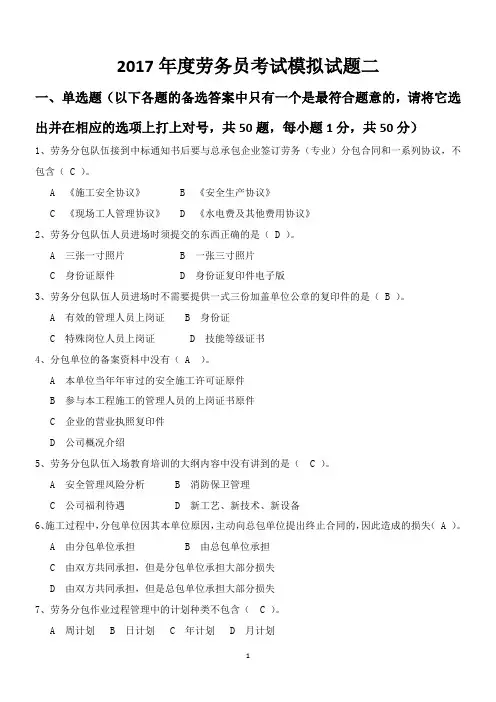 2017 年度劳务员考试模拟试题二

一、单选题（以下各题的备选答案中只有一个是最符合题意的，请将它选出并在相应的选项上打上对号，共 50 题，每小题 1 分，共 50 分）

1、劳务分包队伍接到中标通知书后要与总承包企业签订劳务（专业）分包合同和一系列协议，不包含（ C ）。

A 《施工安全协议》 B 《安全生产协议》

C 《现场工人管理协议》 D 《水电费及其他费用协议》

2、劳务分包队伍人员进场时须提交的东西正确的是（ D ）。

A 三张一寸照片 B 一张三寸照片

C 身份证原件 D 身份证复印件电子版

3、劳务分包队伍人员进场时不需要提供一式三份加盖单位公章的复印件的是（ B ）。

A 有效的管理人员上岗证 B 身份证

C 特殊岗位人员上岗证 D 技能等级证书

4、分包单位的备案资料中没有（ A ）。

A 本单位当年年审过的安全施工许可证原件

B 参与本工程施工的管理人员的上岗证书原件

C 企业的营业执照复印件

D 公司概况介绍

5、劳务分包队伍入场教育培训的大纲内容中没有讲到的是（ C ）。

A 安全管理风险分析 B 消防保卫管理

C 公司福利待遇 D 新工艺、新技术、新设备

6、施工过程中，分包单位因其本单位原因，主动向总包单位提出终止合同的，因此造成的损失（ A ）。

A 由分包单位承担 B 由总包单位承担

C 由双方共同承担，但是分包单位承担大部分损失

D 由双方共同承担，但是总包单位承担大部分损失

7、劳务分包作业过程管理中的计划种类不包含（ C ）。

A 周计划 B 日计划 C 年计划 D 月计划

1